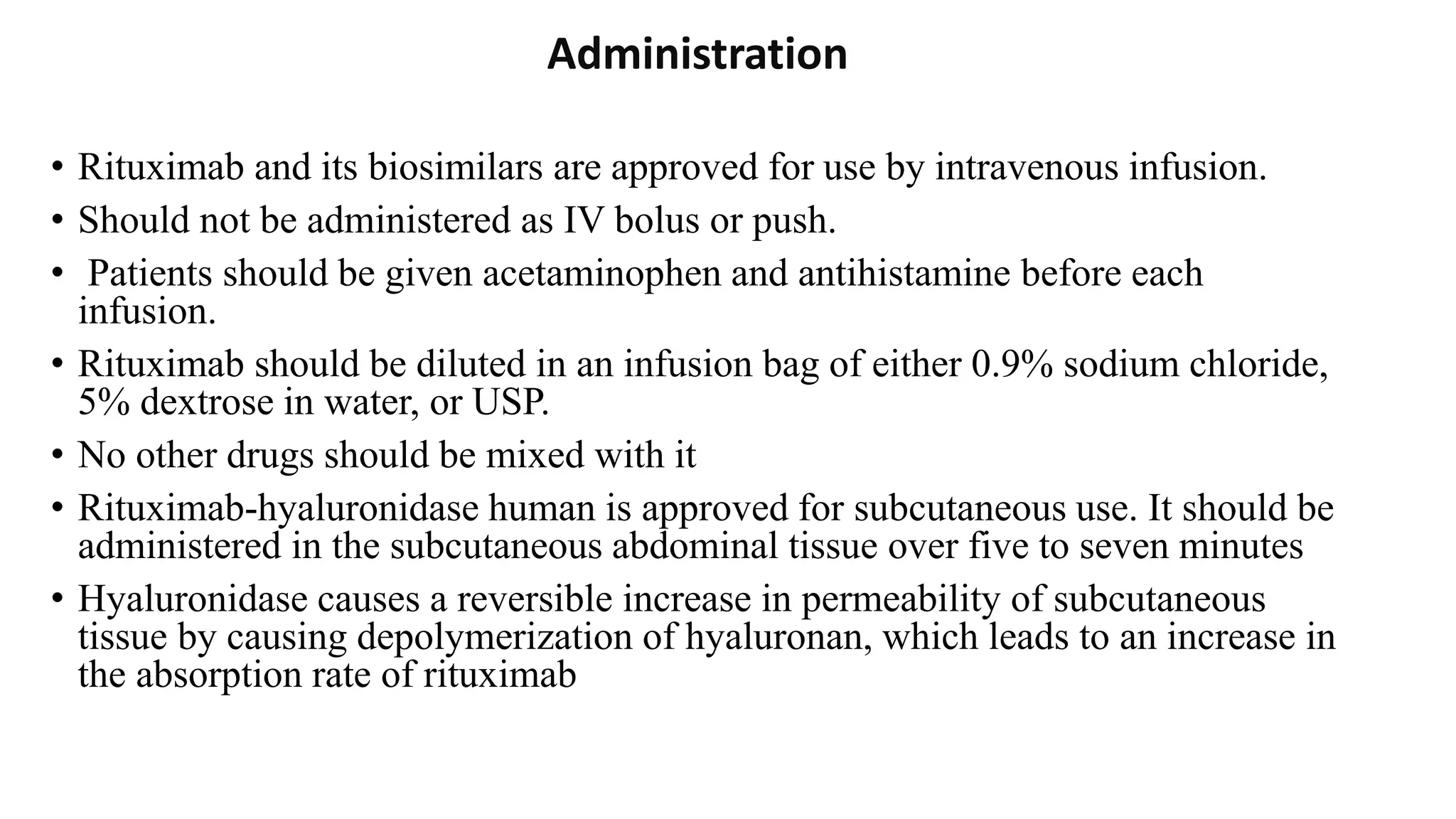 Administration

• Rituximab and its biosimilars are approved for use by intravenous infusion.

• Should not be administered as IV bolus or push.

• Patients should be given acetaminophen and antihistamine before each infusion.

• Rituximab should be diluted in an infusion bag of either 0.9% sodium chloride, 5% dextrose in water, or USP.

• No other drugs should be mixed with it

• Rituximab-hyaluronidase human is approved for subcutaneous use. It should be administered in the subcutaneous abdominal tissue over five to seven minutes

• Hyaluronidase causes a reversible increase in permeability of subcutaneous tissue by causing depolymerization of hyaluronan, which leads to an increase in the absorption rate of rituximab